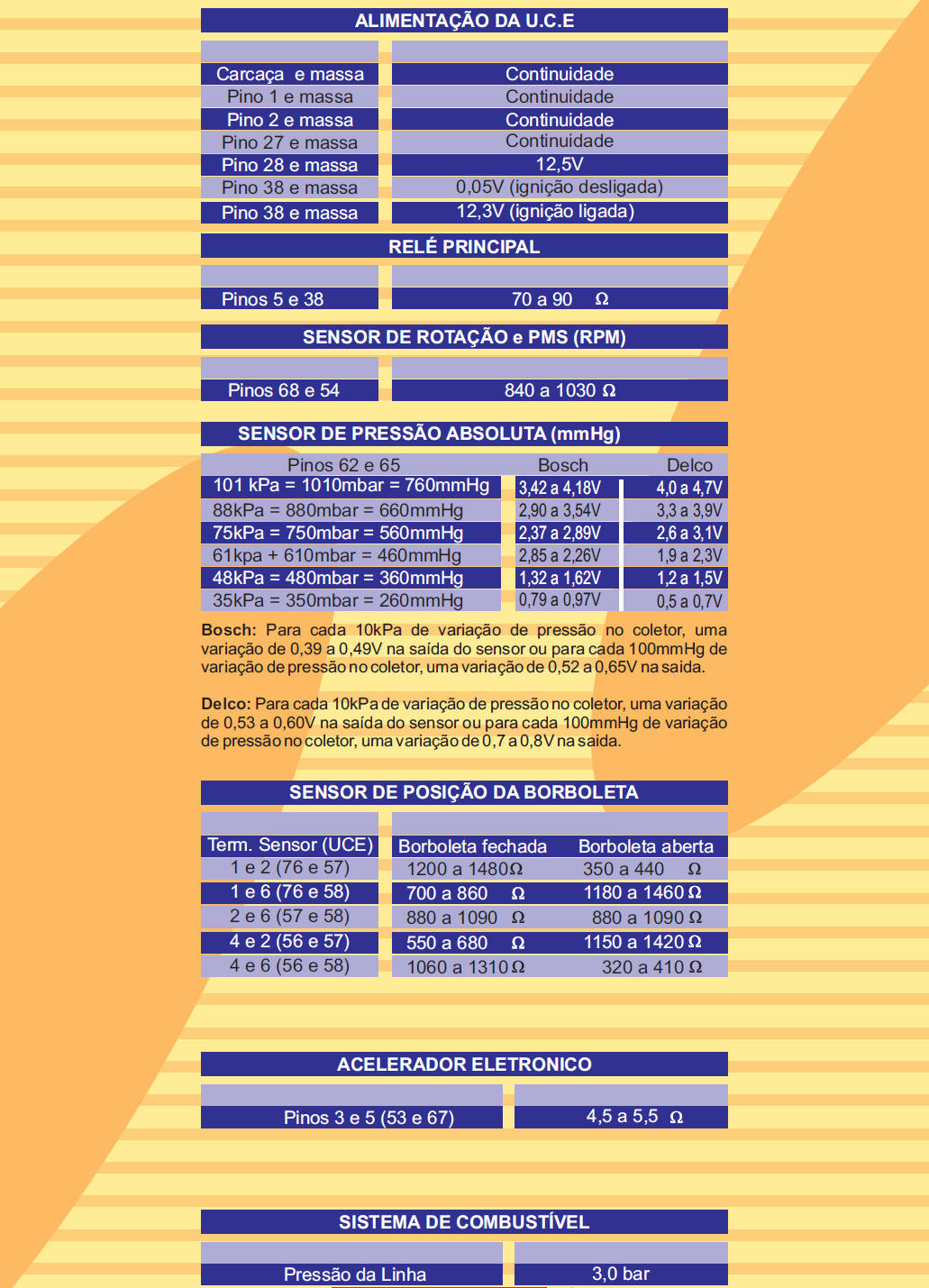 ALIMENTAÇÃO DA U.C.E

| | |
|---|---|
| Carcaça e massa | Continuidade |
| Pino 1 e massa | Continuidade |
| Pino 2 e massa | Continuidade |
| Pino 27 e massa | Continuidade |
| Pino 28 e massa | 12,5V |
| Pino 38 e massa | 0,05V (ignição desligada) |
| Pino 38 e massa | 12,3V (ignição ligada) |

RELÉ PRINCIPAL

| | |
|---|---|
| Pinos 5 e 38 | 70 a 90 Ω |

SENSOR DE ROTAÇÃO e PMS (RPM)

| | |
|---|---|
| Pinos 68 e 54 | 840 a 1030 Ω |

SENSOR DE PRESSÃO ABSOLUTA (mmHg)

| Pinos 62 e 65 | Bosch | Delco |
|---|---|---|
| 101 kPa = 1010mbar = 760mmHg | 3,42 a 4,18V | 4,0 a 4,7V |
| 88kPa = 880mbar = 660mmHg | 2,90 a 3,54V | 3,3 a 3,9V |
| 75kPa = 750mbar = 560mmHg | 2,37 a 2,89V | 2,6 a 3,1V |
| 61kpa + 610mbar = 460mmHg | 2,85 a 2,26V | 1,9 a 2,3V |
| 48kPa = 480mbar = 360mmHg | 1,32 a 1,62V | 1,2 a 1,5V |
| 35kPa = 350mbar = 260mmHg | 0,79 a 0,97V | 0,5 a 0,7V |

Bosch: Para cada 10kPa de variação de pressão no coletor, uma variação de 0,39 a 0,49V na saída do sensor ou para cada 100mmHg de variação de pressão no coletor, uma variação de 0,52 a 0,65V na saida.

Delco: Para cada 10kPa de variação de pressão no coletor, uma variação de 0,53 a 0,60V na saída do sensor ou para cada 100mmHg de variação de pressão no coletor, uma variação de 0,7 a 0,8V na saida.

SENSOR DE POSIÇÃO DA BORBOLETA

| Term. Sensor (UCE) | Borboleta fechada | Borboleta aberta |
|---|---|---|
| 1 e 2 (76 e 57) | 1200 a 1480Ω | 350 a 440 Ω |
| 1 e 6 (76 e 58) | 700 a 860 Ω | 1180 a 1460 Ω |
| 2 e 6 (57 e 58) | 880 a 1090 Ω | 880 a 1090 Ω |
| 4 e 2 (56 e 57) | 550 a 680 Ω | 1150 a 1420 Ω |
| 4 e 6 (56 e 58) | 1060 a 1310 Ω | 320 a 410 Ω |

ACELERADOR ELETRONICO

| | |
|---|---|
| Pinos 3 e 5 (53 e 67) | 4,5 a 5,5 Ω |

SISTEMA DE COMBUSTÍVEL

| | |
|---|---|
| Pressão da Linha | 3,0 bar |